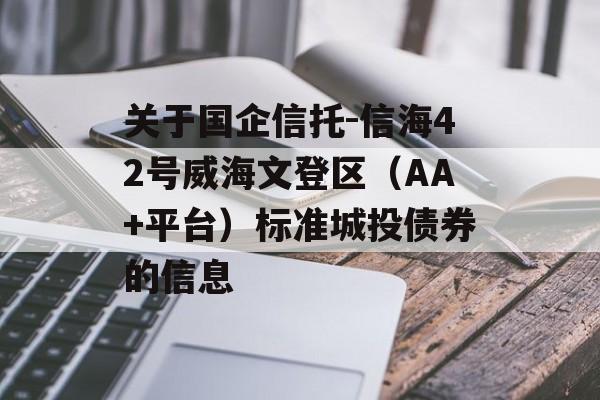 关于国企信托-信海42号威海文登区（AA+平台）标准城投债券的信息